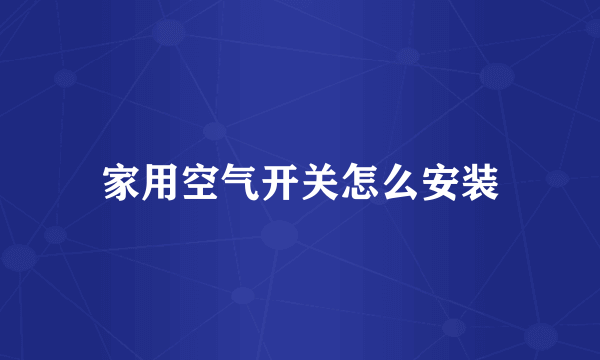 家用空气开关怎么安装